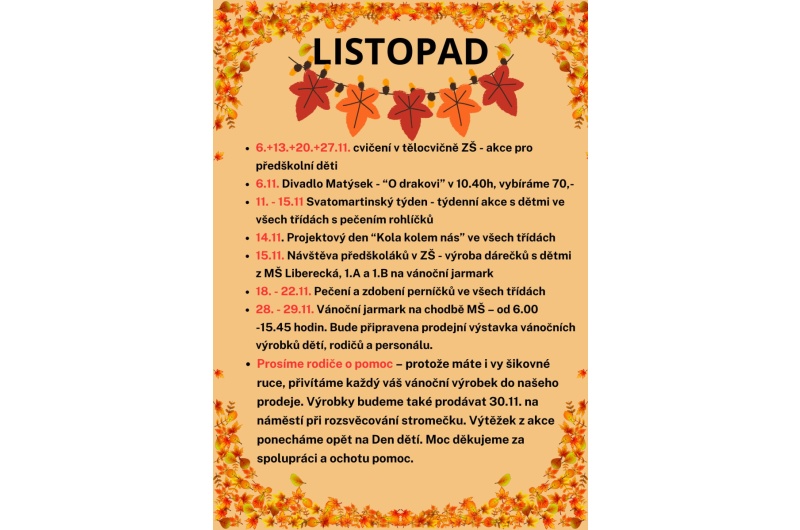 LISTOPAD

- 6.+13.+20.+27.11. cvičení v tělocvičně ZŠ - akce pro předškolní děti
- 6.11. Divadlo Matýsek - “O drakovi” v 10.40h, vybíráme 70,-
- 11. - 15.11 Svatomartinský týden - týdenní akce s dětmi ve všech třídách s pečením rohlíčků
- 14.11. Projektový den “Kola kolem nás” ve všech třídách
- 15.11. Návštěva předškoláků v ZŠ - výroba dárečků s dětmi z MŠ Liberecká, 1.A a 1.B na vánoční jarmark
- 18. - 22.11. Pečení a zdobení perníčků ve všech třídách
- 28. - 29.11. Vánoční jarmark na chodbě MŠ – od 6.00 -15.45 hodin. Bude připravena prodejní výstavka vánočních výrobků dětí, rodičů a personálu.
- Prosíme rodiče o pomoc – protože máte i vy šikovné ruce, přivítáme každý váš vánoční výrobek do našeho prodeje. Výrobky budeme také prodávat 30.11. na náměstí při rozsvěcování stromečku. Výtěžek z akce ponecháme opět na Den dětí. Moc děkujeme za spolupráci a ochotu pomoc.